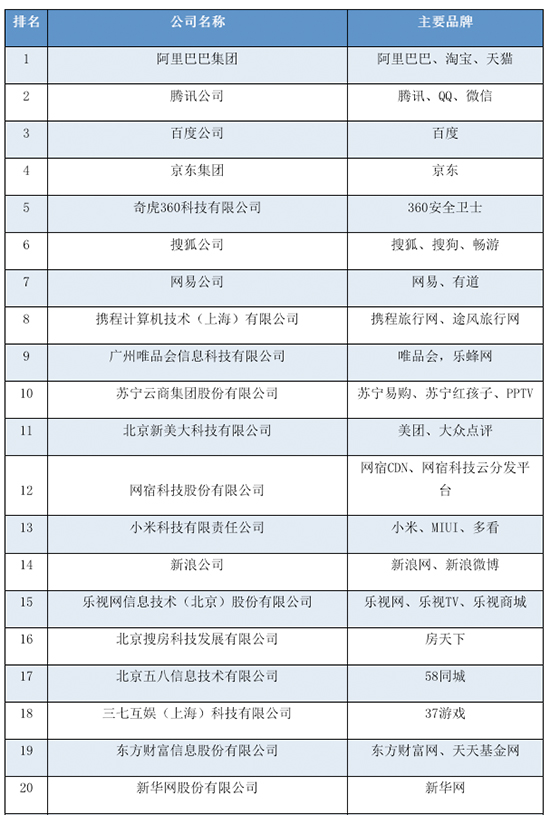 | 排名 | 公司名称 | 主要品牌 |
|---|---|---|
| 1 | 阿里巴巴集团 | 阿里巴巴、淘宝、天猫 |
| 2 | 腾讯公司 | 腾讯、QQ、微信 |
| 3 | 百度公司 | 百度 |
| 4 | 京东集团 | 京东 |
| 5 | 奇虎360科技有限公司 | 360安全卫士 |
| 6 | 搜狐公司 | 搜狐、搜狗、畅游 |
| 7 | 网易公司 | 网易、有道 |
| 8 | 携程计算机技术（上海）有限公司 | 携程旅行网、途风旅行网 |
| 9 | 广州唯品会信息科技有限公司 | 唯品会，乐蜂网 |
| 10 | 苏宁云商集团股份有限公司 | 苏宁易购、苏宁红孩子、PPTV |
| 11 | 北京新美大科技有限公司 | 美团、大众点评 |
| 12 | 网宿科技股份有限公司 | 网宿CDN、网宿科技云分发平台 |
| 13 | 小米科技有限责任公司 | 小米、MIUI、多看 |
| 14 | 新浪公司 | 新浪网、新浪微博 |
| 15 | 乐视网信息技术（北京）股份有限公司 | 乐视网、乐视TV、乐视商城 |
| 16 | 北京搜房科技发展有限公司 | 房天下 |
| 17 | 北京五八信息技术有限公司 | 58同城 |
| 18 | 三七互娱（上海）科技有限公司 | 37游戏 |
| 19 | 东方财富信息股份有限公司 | 东方财富网、天天基金网 |
| 20 | 新华网股份有限公司 | 新华网 |